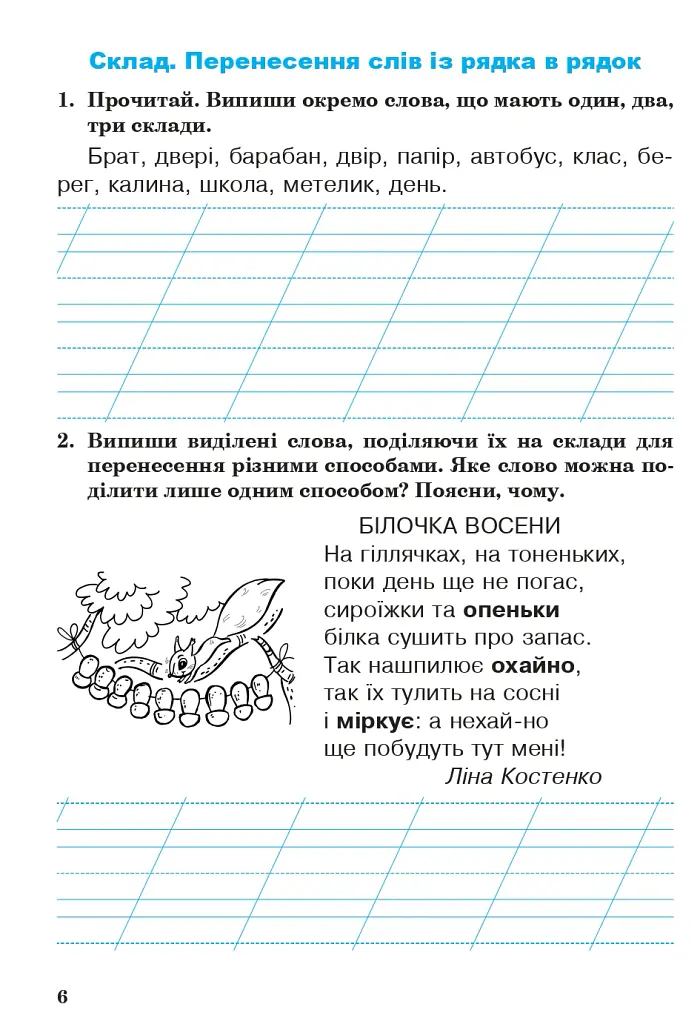 Склад. Перенесення слів із рядка в рядок

1. Прочитай. Випиши окремо слова, що мають один, два, три склади.

Брат, двері, барабан, двір, папір, автобус, клас, берег, калина, школа, метелик, день.

2. Випиши виділені слова, поділяючи їх на склади для перенесення різними способами. Яке слово можна поділити лише одним способом? Поясни, чому.

БІЛОЧКА ВОСЕНИ
На гіллячках, на тоненьких,
поки день ще не погас,
сироїжки та опеньки
білка сушить про запас.
Так нашпилює охайно,
так їх тулить на сосні
і міркує: а нехай-но
ще побудуть тут мені!
Ліна Костенко

6